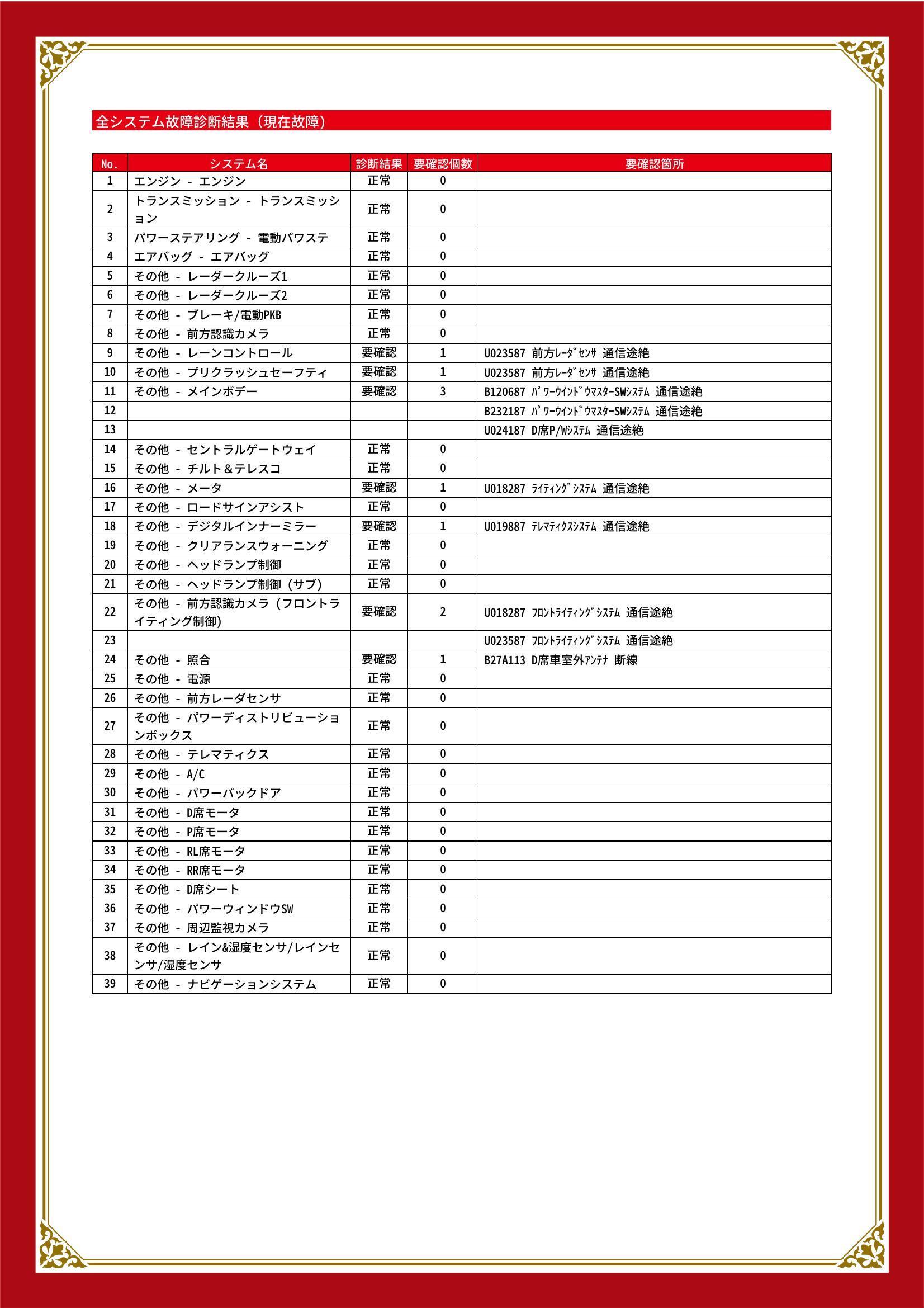 全システム故障診断結果（現在故障）

| No. | システム名 | 診断結果 | 要確認個数 | 要確認箇所 |
|---|---|---|---|---|
| 1 | エンジン - エンジン | 正常 | 0 | |
| 2 | トランスミッション - トランスミッション | 正常 | 0 | |
| 3 | パワーステアリング - 電動パワステ | 正常 | 0 | |
| 4 | エアバッグ - エアバッグ | 正常 | 0 | |
| 5 | その他 - レーダークルーズ1 | 正常 | 0 | |
| 6 | その他 - レーダークルーズ2 | 正常 | 0 | |
| 7 | その他 - ブレーキ/電動PKB | 正常 | 0 | |
| 8 | その他 - 前方認識カメラ | 正常 | 0 | |
| 9 | その他 - レーンコントロール | 要確認 | 1 | U023587 前方ﾚｰﾀﾞｾﾝｻ 通信途絶 |
| 10 | その他 - プリクラッシュセーフティ | 要確認 | 1 | U023587 前方ﾚｰﾀﾞｾﾝｻ 通信途絶 |
| 11 | その他 - メインボデー | 要確認 | 3 | B120687 ﾊﾟﾜｰｳｲﾝﾄﾞｳﾏｽﾀｰSWｼｽﾃﾑ 通信途絶 |
| 12 | | | | B232187 ﾊﾟﾜｰｳｲﾝﾄﾞｳﾏｽﾀｰSWｼｽﾃﾑ 通信途絶 |
| 13 | | | | U024187 D席P/Wｼｽﾃﾑ 通信途絶 |
| 14 | その他 - セントラルゲートウェイ | 正常 | 0 | |
| 15 | その他 - チルト＆テレスコ | 正常 | 0 | |
| 16 | その他 - メータ | 要確認 | 1 | U018287 ﾗｲﾃｨﾝｸﾞｼｽﾃﾑ 通信途絶 |
| 17 | その他 - ロードサインアシスト | 正常 | 0 | |
| 18 | その他 - デジタルインナーミラー | 要確認 | 1 | U019887 ﾃﾚﾏﾃｨｸｽｼｽﾃﾑ 通信途絶 |
| 19 | その他 - クリアランスウォーニング | 正常 | 0 | |
| 20 | その他 - ヘッドランプ制御 | 正常 | 0 | |
| 21 | その他 - ヘッドランプ制御（サブ） | 正常 | 0 | |
| 22 | その他 - 前方認識カメラ（フロントライティング制御） | 要確認 | 2 | U018287 ﾌﾛﾝﾄﾗｲﾃｨﾝｸﾞｼｽﾃﾑ 通信途絶 |
| 23 | | | | U023587 ﾌﾛﾝﾄﾗｲﾃｨﾝｸﾞｼｽﾃﾑ 通信途絶 |
| 24 | その他 - 照合 | 要確認 | 1 | B27A113 D席車室外ｱﾝﾃﾅ 断線 |
| 25 | その他 - 電源 | 正常 | 0 | |
| 26 | その他 - 前方レーダセンサ | 正常 | 0 | |
| 27 | その他 - パワーディストリビューションボックス | 正常 | 0 | |
| 28 | その他 - テレマティクス | 正常 | 0 | |
| 29 | その他 - A/C | 正常 | 0 | |
| 30 | その他 - パワーバックドア | 正常 | 0 | |
| 31 | その他 - D席モータ | 正常 | 0 | |
| 32 | その他 - P席モータ | 正常 | 0 | |
| 33 | その他 - RL席モータ | 正常 | 0 | |
| 34 | その他 - RR席モータ | 正常 | 0 | |
| 35 | その他 - D席シート | 正常 | 0 | |
| 36 | その他 - パワーウィンドウSW | 正常 | 0 | |
| 37 | その他 - 周辺監視カメラ | 正常 | 0 | |
| 38 | その他 - レイン&湿度センサ/レインセンサ/湿度センサ | 正常 | 0 | |
| 39 | その他 - ナビゲーションシステム | 正常 | 0 | |